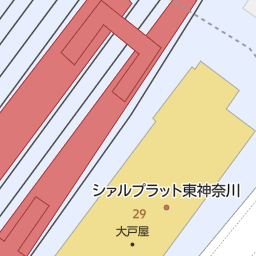 シァルプラット東神奈川

29

大戸屋